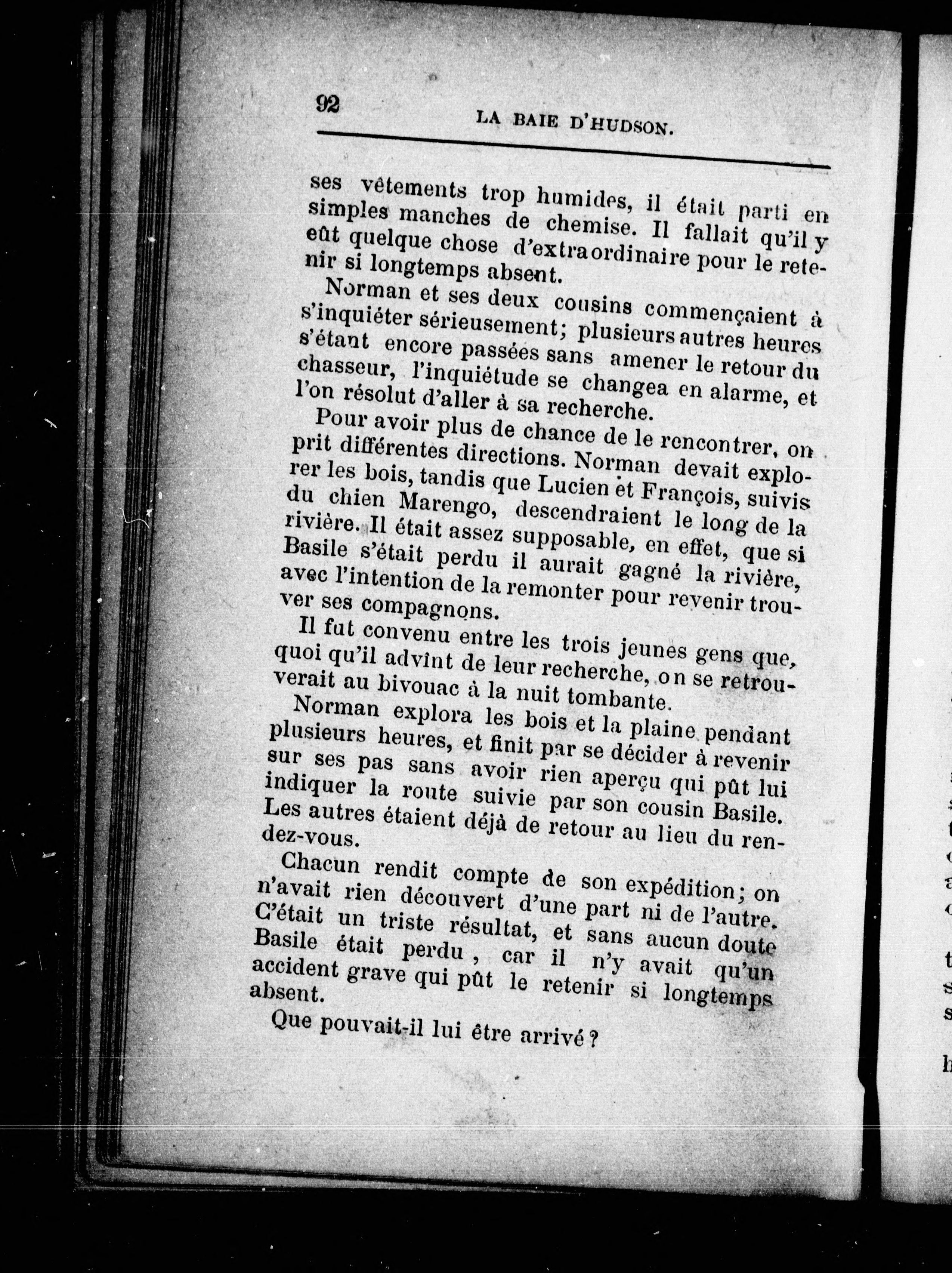 92 LA BAIE D'HUDSON.

ses vêtements trop humides, il était parti en simples manches de chemise. Il fallait qu'il y eût quelque chose d'extraordinaire pour le retenir si longtemps absent.

Norman et ses deux cousins commençaient à s'inquiéter sérieusement; plusieurs autres heures s'étant encore passées sans amener le retour du chasseur, l'inquiétude se changea en alarme, et l'on résolut d'aller à sa recherche.

Pour avoir plus de chance de le rencontrer, on prit différentes directions. Norman devait explorer les bois, tandis que Lucien et François, suivis du chien Marengo, descendraient le long de la rivière. Il était assez supposable, en effet, que si Basile s'était perdu il aurait gagné la rivière, avec l'intention de la remonter pour revenir trouver ses compagnons.

Il fut convenu entre les trois jeunes gens que, quoi qu'il advînt de leur recherche, on se retrouverait au bivouac à la nuit tombante.

Norman explora les bois et la plaine pendant plusieurs heures, et finit par se décider à revenir sur ses pas sans avoir rien aperçu qui pût lui indiquer la route suivie par son cousin Basile. Les autres étaient déjà de retour au lieu du rendez-vous.

Chacun rendit compte de son expédition; on n'avait rien découvert d'une part ni de l'autre. C'était un triste résultat, et sans aucun doute Basile était perdu, car il n'y avait qu'un accident grave qui pût le retenir si longtemps absent.

Que pouvait-il lui être arrivé?